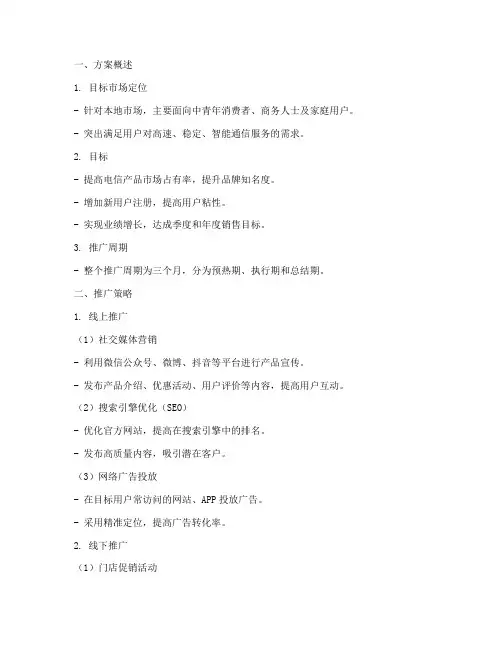 一、方案概述

1. 目标市场定位

- 针对本地市场，主要面向中青年消费者、商务人士及家庭用户。

- 突出满足用户对高速、稳定、智能通信服务的需求。

2. 目标

- 提高电信产品市场占有率，提升品牌知名度。

- 增加新用户注册，提高用户粘性。

- 实现业绩增长，达成季度和年度销售目标。

3. 推广周期

- 整个推广周期为三个月，分为预热期、执行期和总结期。

二、推广策略

1. 线上推广

（1）社交媒体营销

- 利用微信公众号、微博、抖音等平台进行产品宣传。

- 发布产品介绍、优惠活动、用户评价等内容，提高用户互动。

（2）搜索引擎优化（SEO）

- 优化官方网站，提高在搜索引擎中的排名。

- 发布高质量内容，吸引潜在客户。

（3）网络广告投放

- 在目标用户常访问的网站、APP 投放广告。

- 采用精准定位，提高广告转化率。

2. 线下推广

（1）门店促销活动